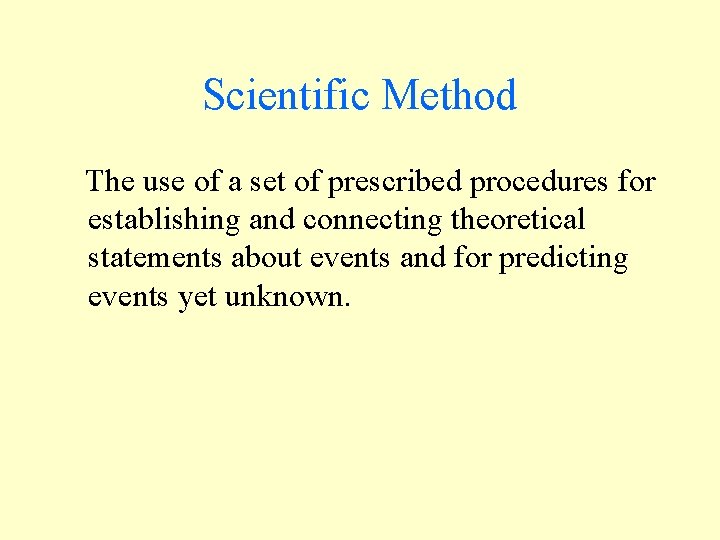 Scientific Method

The use of a set of prescribed procedures for establishing and connecting theoretical statements about events and for predicting events yet unknown.